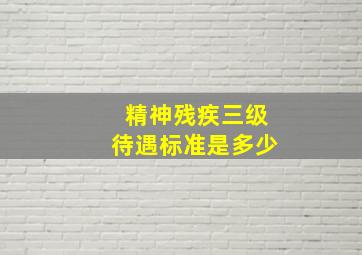 精神残疾三级
待遇标准是多少